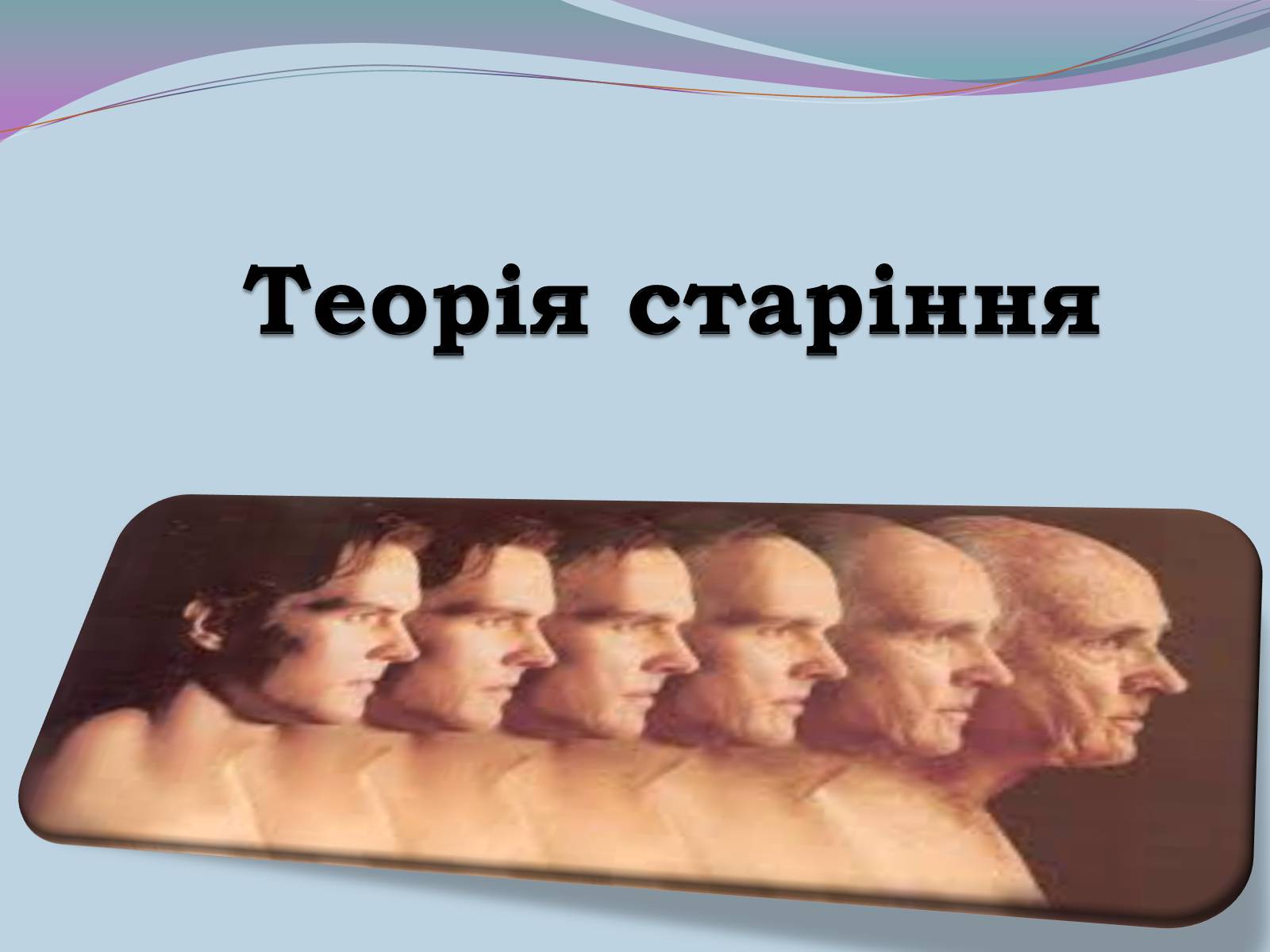 Теорія старіння